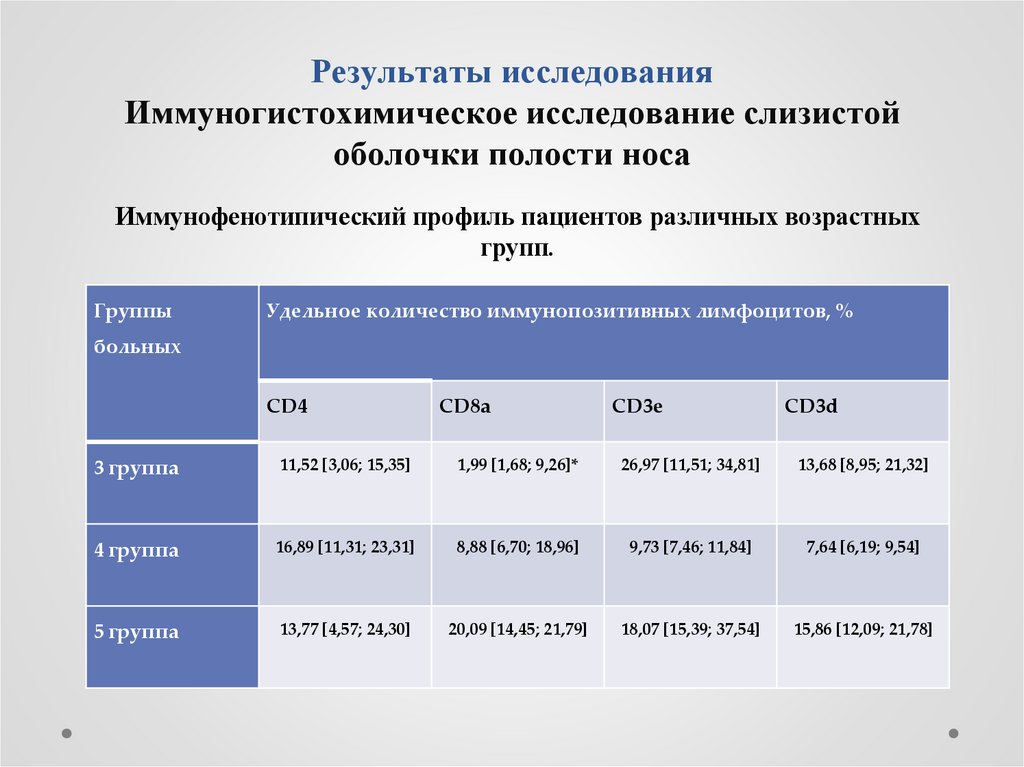 Результаты исследования
Иммуногистохимическое исследование слизистой оболочки полости носа

Иммунофенотипический профиль пациентов различных возрастных групп.

| Группы больных | Удельное количество иммунопозитивных лимфоцитов, % | | | |
|---|---|---|---|---|
| | CD4 | CD8a | CD3e | CD3d |
| 3 группа | 11,52 [3,06; 15,35] | 1,99 [1,68; 9,26]* | 26,97 [11,51; 34,81] | 13,68 [8,95; 21,32] |
| 4 группа | 16,89 [11,31; 23,31] | 8,88 [6,70; 18,96] | 9,73 [7,46; 11,84] | 7,64 [6,19; 9,54] |
| 5 группа | 13,77 [4,57; 24,30] | 20,09 [14,45; 21,79] | 18,07 [15,39; 37,54] | 15,86 [12,09; 21,78] |